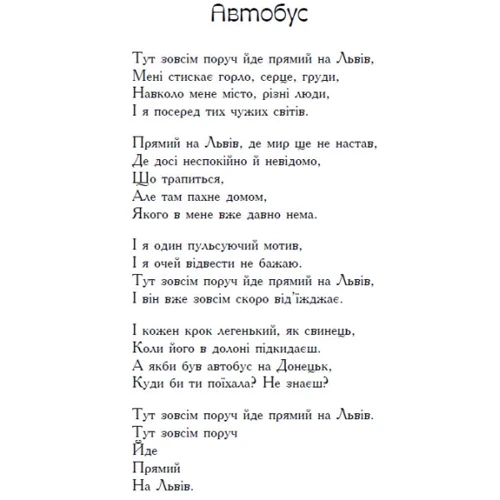 Автобус

Тут зовсім поруч йде прямий на Львів,
Мені стискає горло, серце, груди,
Навколо мене місто, різні люди,
І я посеред тих чужих світів.

Прямий на Львів, де мир ще не настав,
Де досі неспокійно й невідомо,
Що трапиться,
Але там пахне домом,
Якого в мене вже давно нема.

І я один пульсуючий мотив,
І я очей відвести не бажаю.
Тут зовсім поруч йде прямий на Львів,
І він вже зовсім скоро від'їжджає.

І кожен крок легенький, як свинець,
Коли його в долоні підкидаєш.
А якби був автобус на Донецьк,
Куди би ти поїхала? Не знаєш?

Тут зовсім поруч йде прямий на Львів.
Тут зовсім поруч
Йде
Прямий
На Львів.